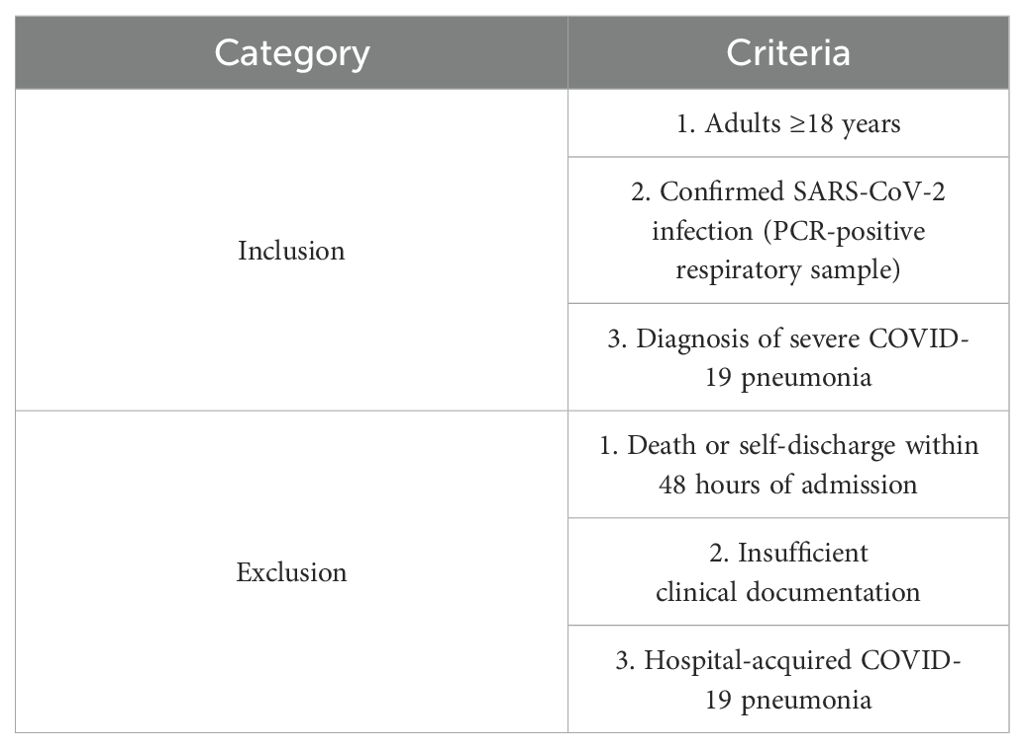 | Category | Criteria |
|---|---|
| Inclusion | 1. Adults ≥18 years |
| | 2. Confirmed SARS-CoV-2 infection (PCR-positive respiratory sample) |
| | 3. Diagnosis of severe COVID-19 pneumonia |
| Exclusion | 1. Death or self-discharge within 48 hours of admission |
| | 2. Insufficient clinical documentation |
| | 3. Hospital-acquired COVID-19 pneumonia |